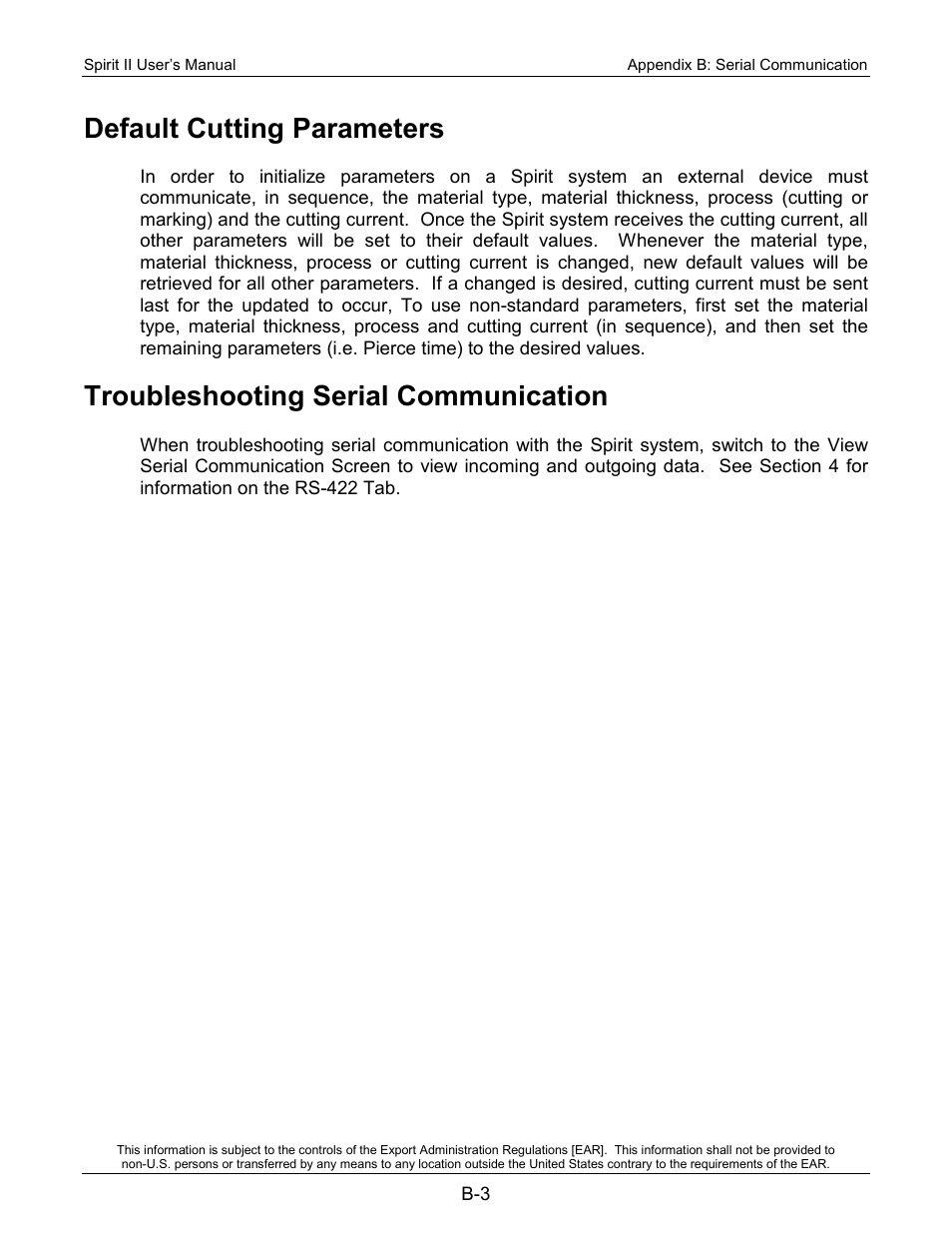 Spirit II User's Manual

Appendix B: Serial Communication

Default Cutting Parameters

In order to initialize parameters on a Spirit system an external device must communicate, in sequence, the material type, material thickness, process (cutting or marking) and the cutting current. Once the Spirit system receives the cutting current, all other parameters will be set to their default values. Whenever the material type, material thickness, process or cutting current is changed, new default values will be retrieved for all other parameters. If a changed is desired, cutting current must be sent last for the updated to occur, To use non-standard parameters, first set the material type, material thickness, process and cutting current (in sequence), and then set the remaining parameters (i.e. Pierce time) to the desired values.

Troubleshooting Serial Communication

When troubleshooting serial communication with the Spirit system, switch to the View Serial Communication Screen to view incoming and outgoing data. See Section 4 for information on the RS-422 Tab.

This information is subject to the controls of the Export Administration Regulations [EAR]. This information shall not be provided to non-U.S. persons or transferred by any means to any location outside the United States contrary to the requirements of the EAR.

B-3